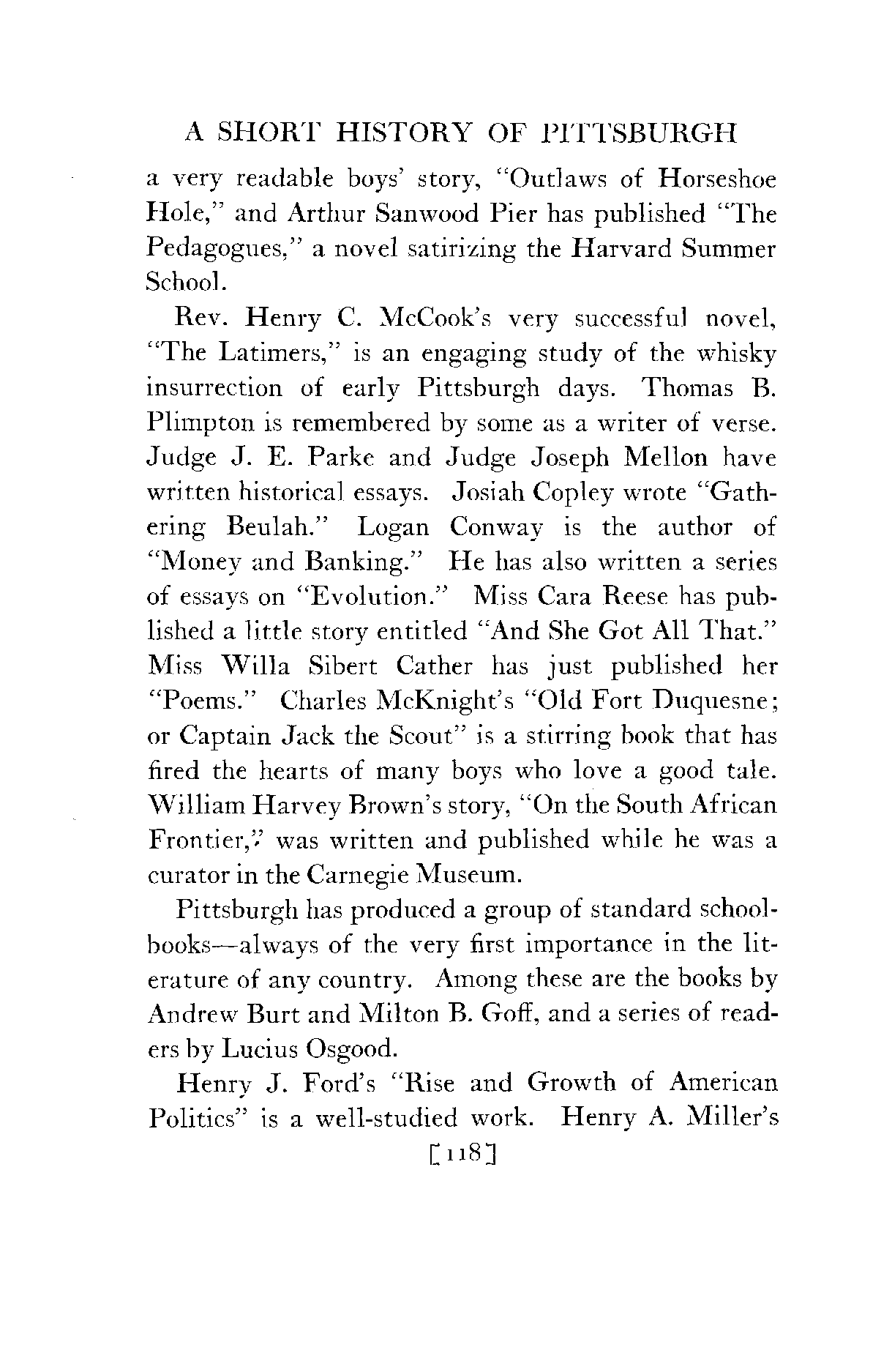 A SHORT HISTORY OF PITTSBURGH

a very readable boys' story, "Outlaws of Horseshoe Hole," and Arthur Sanwood Pier has published "The Pedagogues," a novel satirizing the Harvard Summer School.

Rev. Henry C. McCook's very successful novel, "The Latimers," is an engaging study of the whisky insurrection of early Pittsburgh days. Thomas B. Plimpton is remembered by some as a writer of verse. Judge J. E. Parke and Judge Joseph Mellon have written historical essays. Josiah Copley wrote "Gathering Beulah." Logan Conway is the author of "Money and Banking." He has also written a series of essays on "Evolution." Miss Cara Reese has published a little story entitled "And She Got All That." Miss Willa Sibert Cather has just published her "Poems." Charles McKnight's "Old Fort Duquesne; or Captain Jack the Scout" is a stirring book that has fired the hearts of many boys who love a good tale. William Harvey Brown's story, "On the South African Frontier," was written and published while he was a curator in the Carnegie Museum.

Pittsburgh has produced a group of standard schoolbooks—always of the very first importance in the literature of any country. Among these are the books by Andrew Burt and Milton B. Goff, and a series of readers by Lucius Osgood.

Henry J. Ford's "Rise and Growth of American Politics" is a well-studied work. Henry A. Miller's

[118]